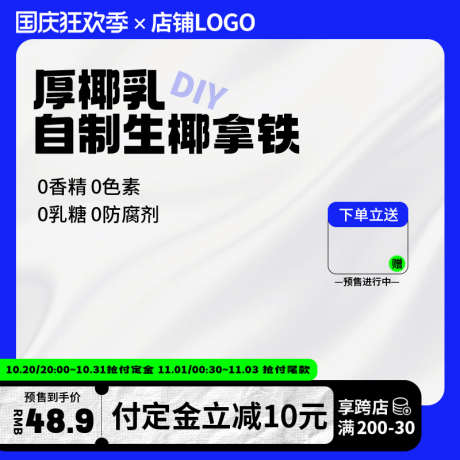 国庆狂欢季 × 店铺LOGO

厚椰乳 DIY
自制生椰拿铁

0香精 0色素
0乳糖 0防腐剂

下单立送
赠
—预售进行中—

10.20/20:00~10.31抢付定金 11.01/00:30~11.03 抢付尾款

预售到手价
RMB 48.9

付定金立减10元

享跨店
满200-30